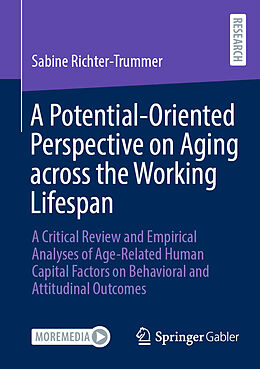 RESEARCH

Sabine Richter-Trummer

A Potential-Oriented Perspective on Aging across the Working Lifespan

A Critical Review and Empirical Analyses of Age-Related Human Capital Factors on Behavioral and Attitudinal Outcomes

MOREMEDIA

Springer Gabler